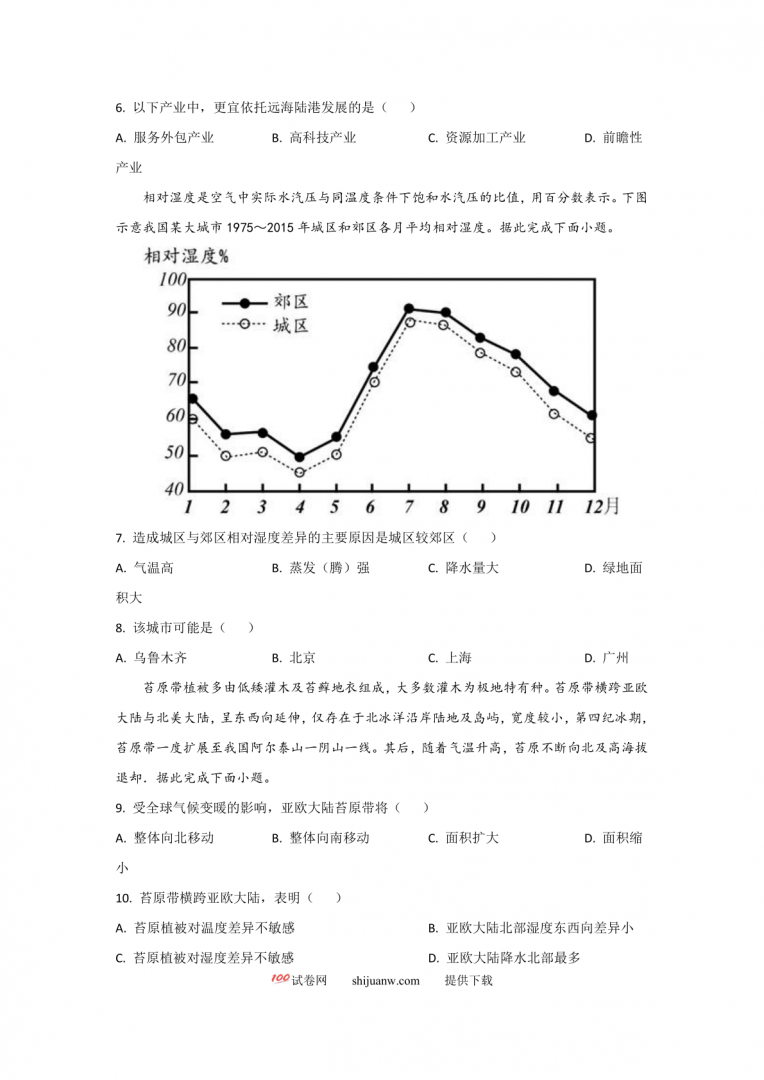 6. 以下产业中，更宜依托远海陆港发展的是（　　）

A. 服务外包产业　　B. 高科技产业　　C. 资源加工产业　　D. 前瞻性产业

相对湿度是空气中实际水汽压与同温度条件下饱和水汽压的比值，用百分数表示。下图示意我国某大城市 1975～2015 年城区和郊区各月平均相对湿度。据此完成下面小题。

相对湿度%
100
90
80
70
60
50
40
郊区
城区
1 2 3 4 5 6 7 8 9 10 11 12月

7. 造成城区与郊区相对湿度差异的主要原因是城区较郊区（　　）

A. 气温高　　B. 蒸发（腾）强　　C. 降水量大　　D. 绿地面积大

8. 该城市可能是（　　）

A. 乌鲁木齐　　B. 北京　　C. 上海　　D. 广州

苔原带植被多由低矮灌木及苔藓地衣组成，大多数灌木为极地特有种。苔原带横跨亚欧大陆与北美大陆，呈东西向延伸，仅存在于北冰洋沿岸陆地及岛屿，宽度较小，第四纪冰期，苔原带一度扩展至我国阿尔泰山一阴山一线。其后，随着气温升高，苔原不断向北及高海拔退却．据此完成下面小题。

9. 受全球气候变暖的影响，亚欧大陆苔原带将（　　）

A. 整体向北移动　　B. 整体向南移动　　C. 面积扩大　　D. 面积缩小

10. 苔原带横跨亚欧大陆，表明（　　）

A. 苔原植被对温度差异不敏感　　B. 亚欧大陆北部湿度东西向差异小

C. 苔原植被对湿度差异不敏感　　D. 亚欧大陆降水北部最多

100试卷网　shijuanw.com　提供下载